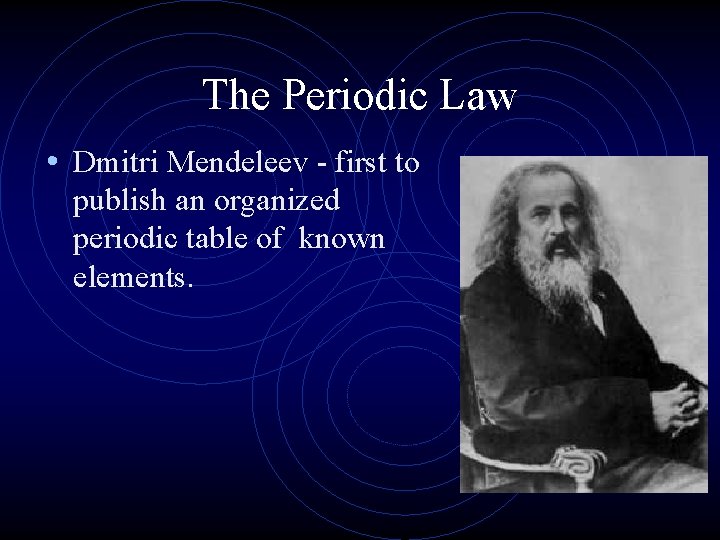 The Periodic Law

• Dmitri Mendeleev - first to publish an organized periodic table of known elements.